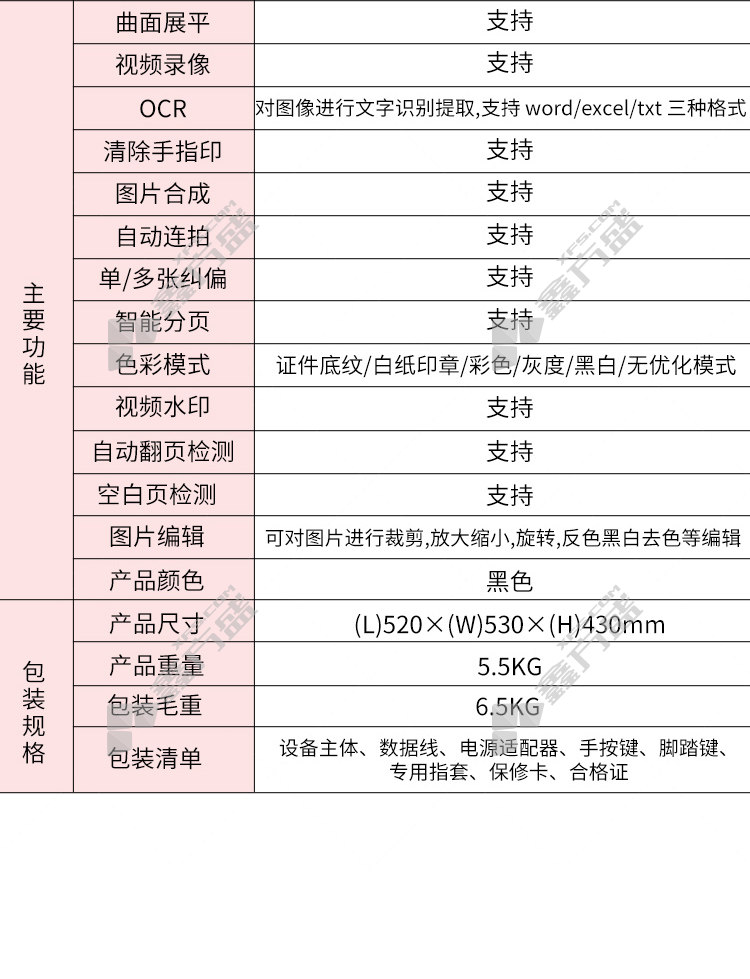 | 主要功能 | 曲面展平 | 支持 |
|---|---|---|
| | 视频录像 | 支持 |
| | OCR | 对图像进行文字识别提取,支持 word/excel/txt 三种格式 |
| | 清除手指印 | 支持 |
| | 图片合成 | 支持 |
| | 自动连拍 | 支持 |
| | 单/多张纠偏 | 支持 |
| | 智能分页 | 支持 |
| | 色彩模式 | 证件底纹/白纸印章/彩色/灰度/黑白/无优化模式 |
| | 视频水印 | 支持 |
| | 自动翻页检测 | 支持 |
| | 空白页检测 | 支持 |
| | 图片编辑 | 可对图片进行裁剪,放大缩小,旋转,反色黑白去色等编辑 |
| | 产品颜色 | 黑色 |
| 包装规格 | 产品尺寸 | (L)520×(W)530×(H)430mm |
| | 产品重量 | 5.5KG |
| | 包装毛重 | 6.5KG |
| | 包装清单 | 设备主体、数据线、电源适配器、手按键、脚踏键、专用指套、保修卡、合格证 |